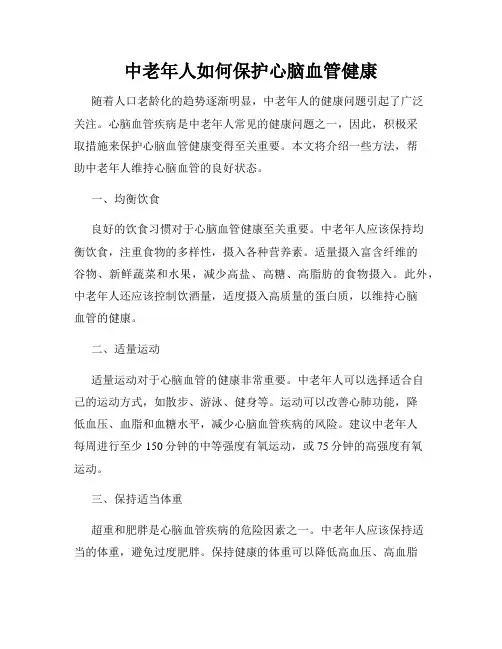 中老年人如何保护心脑血管健康

随着人口老龄化的趋势逐渐明显，中老年人的健康问题引起了广泛关注。心脑血管疾病是中老年人常见的健康问题之一，因此，积极采取措施来保护心脑血管健康变得至关重要。本文将介绍一些方法，帮助中老年人维持心脑血管的良好状态。

一、均衡饮食

良好的饮食习惯对于心脑血管健康至关重要。中老年人应该保持均衡饮食，注重食物的多样性，摄入各种营养素。适量摄入富含纤维的谷物、新鲜蔬菜和水果，减少高盐、高糖、高脂肪的食物摄入。此外，中老年人还应该控制饮酒量，适度摄入高质量的蛋白质，以维持心脑血管的健康。

二、适量运动

适量运动对于心脑血管的健康非常重要。中老年人可以选择适合自己的运动方式，如散步、游泳、健身等。运动可以改善心肺功能，降低血压、血脂和血糖水平，减少心脑血管疾病的风险。建议中老年人每周进行至少 150 分钟的中等强度有氧运动，或 75 分钟的高强度有氧运动。

三、保持适当体重

超重和肥胖是心脑血管疾病的危险因素之一。中老年人应该保持适当的体重，避免过度肥胖。保持健康的体重可以降低高血压、高血脂